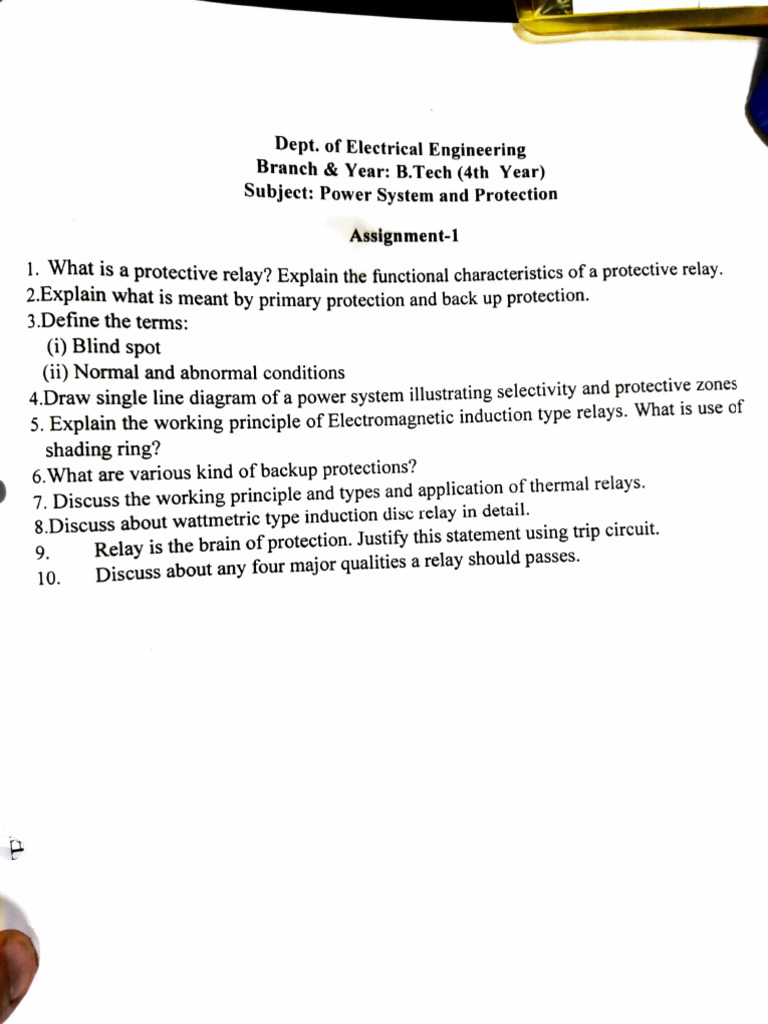 Dept. of Electrical Engineering
Branch & Year: B.Tech (4th Year)
Subject: Power System and Protection

Assignment-1

1. What is a protective relay? Explain the functional characteristics of a protective relay.
2.Explain what is meant by primary protection and back up protection.
3.Define the terms:
(i) Blind spot
(ii) Normal and abnormal conditions
4.Draw single line diagram of a power system illustrating selectivity and protective zones
5. Explain the working principle of Electromagnetic induction type relays. What is use of shading ring?
6.What are various kind of backup protections?
7. Discuss the working principle and types and application of thermal relays.
8.Discuss about wattmetric type induction disc relay in detail.
9. Relay is the brain of protection. Justify this statement using trip circuit.
10. Discuss about any four major qualities a relay should passes.